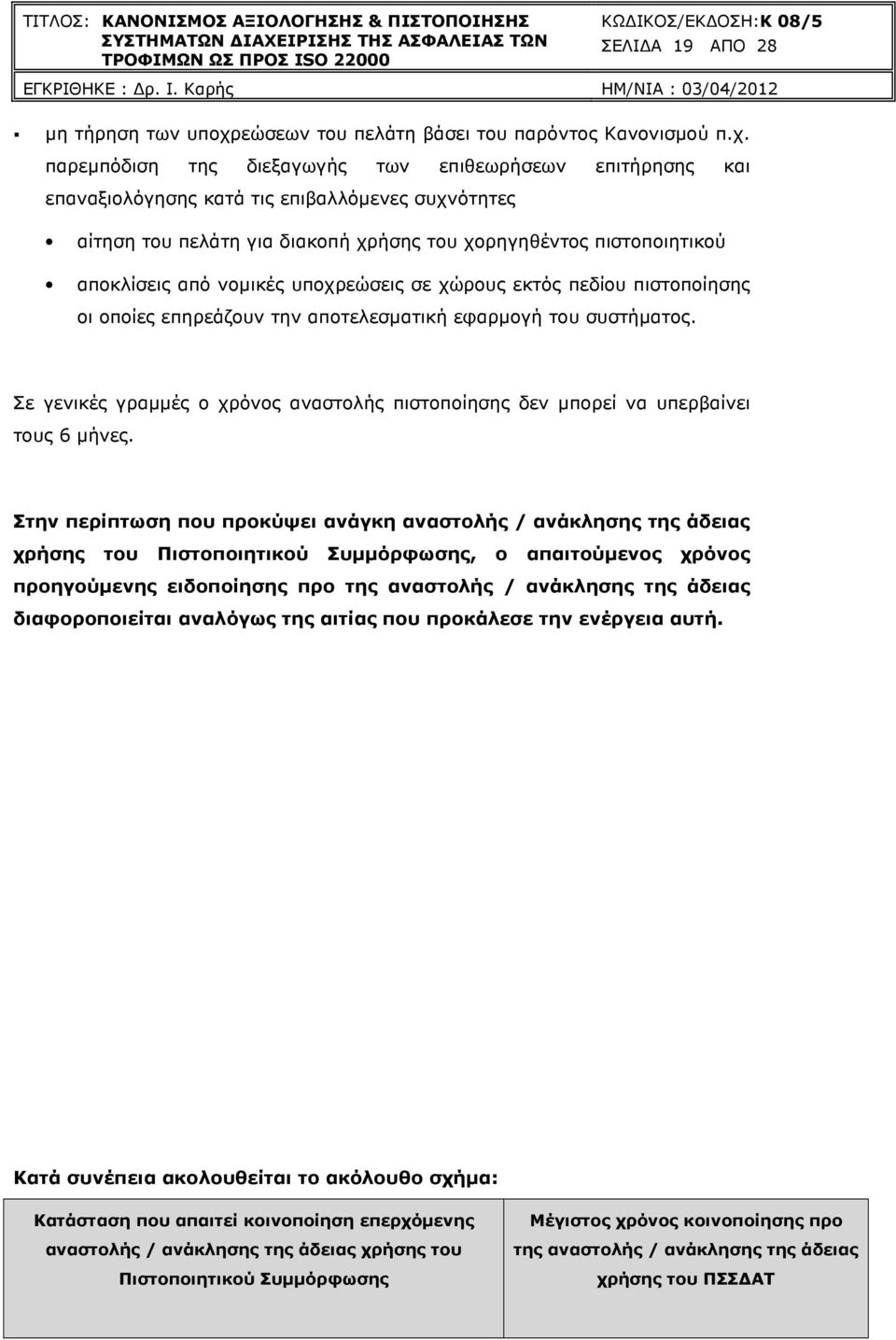 ΤΙΤΛΟΣ: ΚΑΝΟΝΙΣΜΟΣ ΑΞΙΟΛΟΓΗΣΗΣ & ΠΙΣΤΟΠΟΙΗΣΗΣ ΣΥΣΤΗΜΑΤΩΝ ΔΙΑΧΕΙΡΙΣΗΣ ΤΗΣ ΑΣΦΑΛΕΙΑΣ ΤΩΝ ΤΡΟΦΙΜΩΝ ΩΣ ΠΡΟΣ ISO 22000

ΚΩΔΙΚΟΣ/ΕΚΔΟΣΗ:Κ 08/5
ΣΕΛΙΔΑ 19 ΑΠΟ 28

ΕΓΚΡΙΘΗΚΕ : Δρ. Ι. Καρής

ΗΜ/ΝΙΑ : 03/04/2012

▪ μη τήρηση των υποχρεώσεων του πελάτη βάσει του παρόντος Κανονισμού π.χ. παρεμπόδιση της διεξαγωγής των επιθεωρήσεων επιτήρησης και επαναξιολόγησης κατά τις επιβαλλόμενες συχνότητες

• αίτηση του πελάτη για διακοπή χρήσης του χορηγηθέντος πιστοποιητικού

• αποκλίσεις από νομικές υποχρεώσεις σε χώρους εκτός πεδίου πιστοποίησης οι οποίες επηρεάζουν την αποτελεσματική εφαρμογή του συστήματος.

Σε γενικές γραμμές ο χρόνος αναστολής πιστοποίησης δεν μπορεί να υπερβαίνει τους 6 μήνες.

Στην περίπτωση που προκύψει ανάγκη αναστολής / ανάκλησης της άδειας χρήσης του Πιστοποιητικού Συμμόρφωσης, ο απαιτούμενος χρόνος προηγούμενης ειδοποίησης προ της αναστολής / ανάκλησης της άδειας διαφοροποιείται αναλόγως της αιτίας που προκάλεσε την ενέργεια αυτή.

Κατά συνέπεια ακολουθείται το ακόλουθο σχήμα:

| Κατάσταση που απαιτεί κοινοποίηση επερχόμενης αναστολής / ανάκλησης της άδειας χρήσης του Πιστοποιητικού Συμμόρφωσης | Μέγιστος χρόνος κοινοποίησης προ της αναστολής / ανάκλησης της άδειας χρήσης του ΠΣΣΔΑΤ |
|---|---|